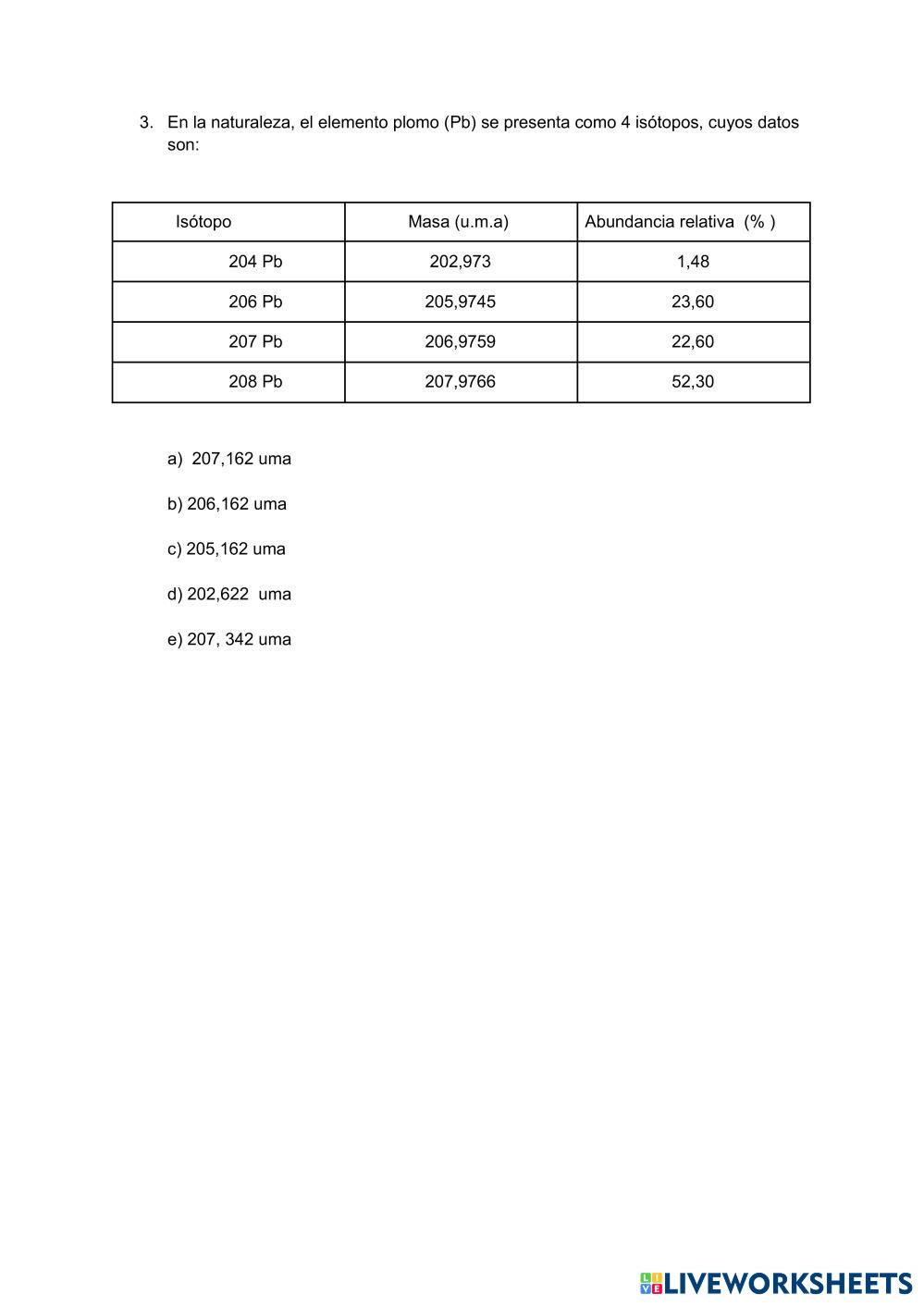 3. En la naturaleza, el elemento plomo (Pb) se presenta como 4 isótopos, cuyos datos son:

| Isótopo | Masa (u.m.a) | Abundancia relativa (% ) |
|---|---|---|
| 204 Pb | 202,973 | 1,48 |
| 206 Pb | 205,9745 | 23,60 |
| 207 Pb | 206,9759 | 22,60 |
| 208 Pb | 207,9766 | 52,30 |

a) 207,162 uma

b) 206,162 uma

c) 205,162 uma

d) 202,622 uma

e) 207, 342 uma

LIVEWORKSHEETS